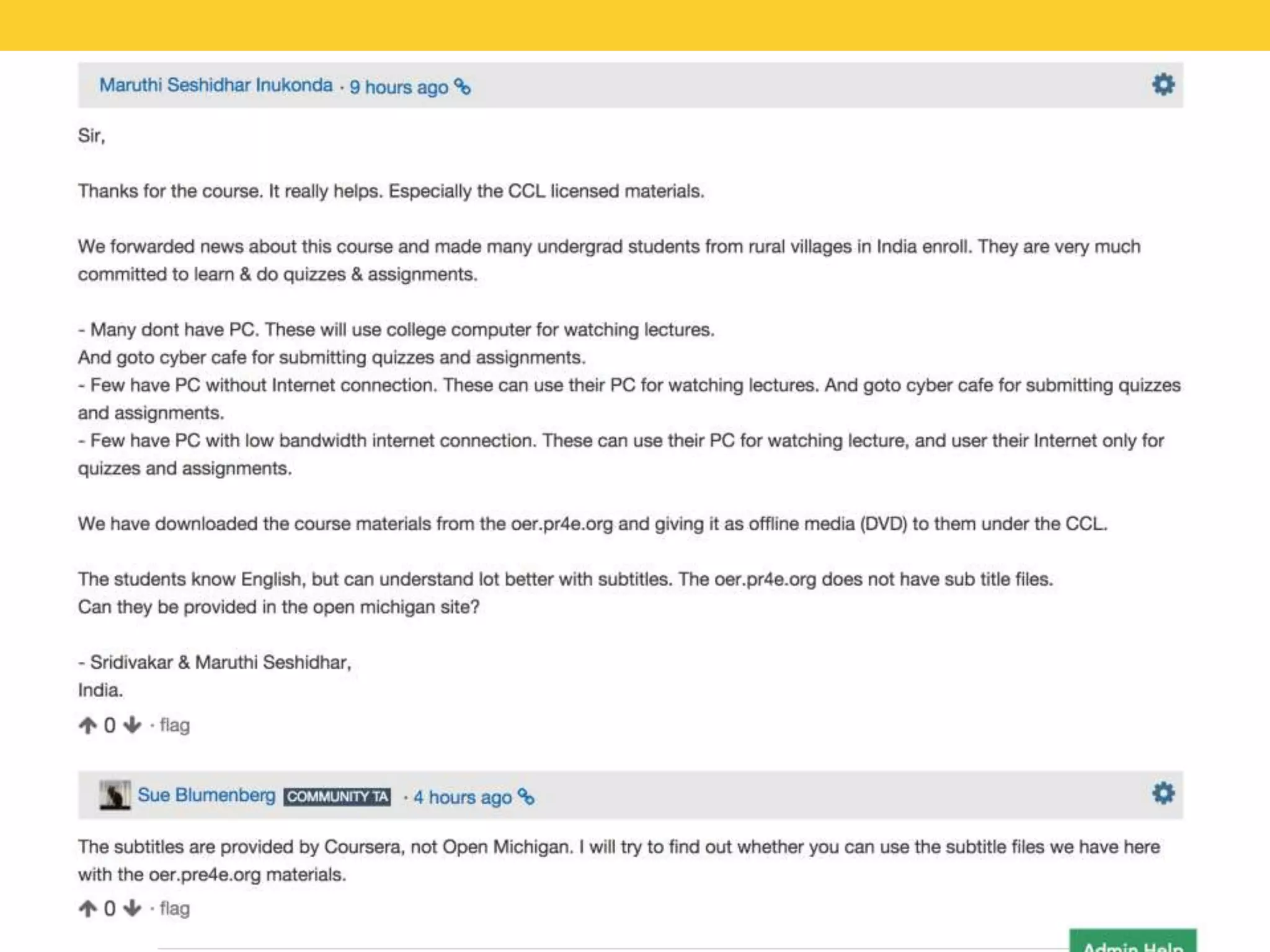 Maruthi Seshidhar Inukonda · 9 hours ago

Sir,

Thanks for the course. It really helps. Especially the CCL licensed materials.

We forwarded news about this course and made many undergrad students from rural villages in India enroll. They are very much committed to learn & do quizzes & assignments.

- Many dont have PC. These will use college computer for watching lectures.
And goto cyber cafe for submitting quizzes and assignments.
- Few have PC without Internet connection. These can use their PC for watching lectures. And goto cyber cafe for submitting quizzes and assignments.
- Few have PC with low bandwidth internet connection. These can use their PC for watching lecture, and user their Internet only for quizzes and assignments.

We have downloaded the course materials from the oer.pr4e.org and giving it as offline media (DVD) to them under the CCL.

The students know English, but can understand lot better with subtitles. The oer.pr4e.org does not have sub title files.
Can they be provided in the open michigan site?

- Sridivakar & Maruthi Seshidhar,
India.

0 · flag

Sue Blumenberg COMMUNITY TA · 4 hours ago

The subtitles are provided by Coursera, not Open Michigan. I will try to find out whether you can use the subtitle files we have here with the oer.pre4e.org materials.

0 · flag

Admin Help